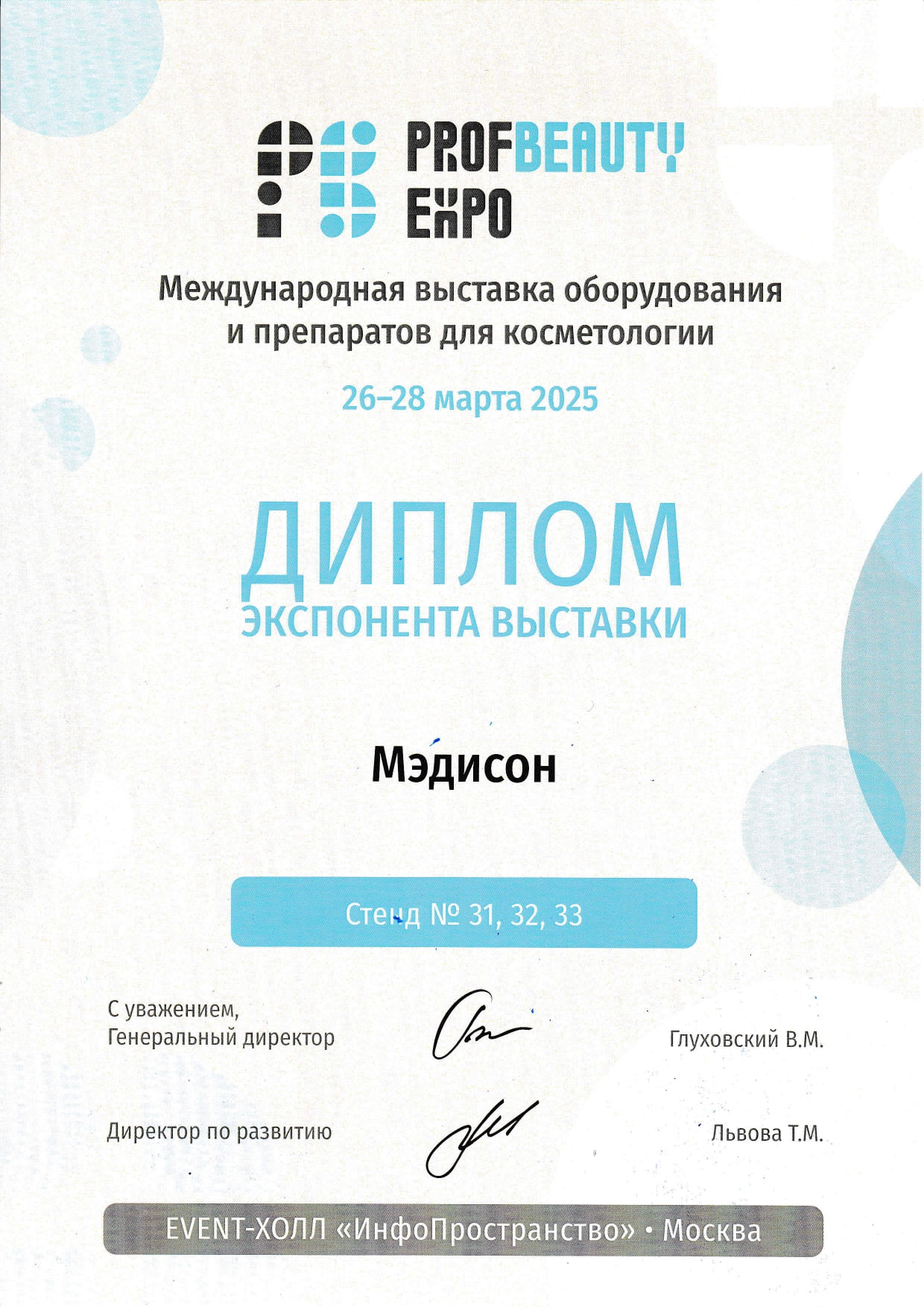 PB PROFBEAUTY EXPO

Международная выставка оборудования и препаратов для косметологии

26–28 марта 2025

ДИПЛОМ
ЭКСПОНЕНТА ВЫСТАВКИ

Мэдисон

Стенд № 31, 32, 33

С уважением,
Генеральный директор

Глуховский В.М.

Директор по развитию

Львова Т.М.

EVENT-ХОЛЛ «ИнфоПространство» • Москва